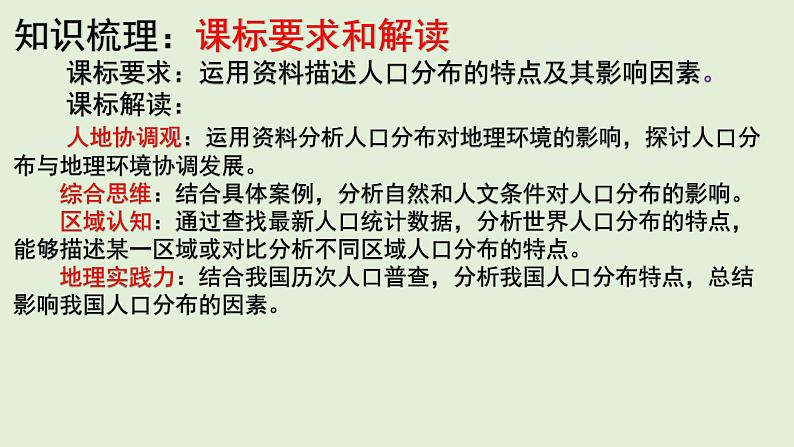 知识梳理：课标要求和解读

课标要求：运用资料描述人口分布的特点及其影响因素。

课标解读：

人地协调观：运用资料分析人口分布对地理环境的影响，探讨人口分布与地理环境协调发展。

综合思维：结合具体案例，分析自然和人文条件对人口分布的影响。

区域认知：通过查找最新人口统计数据，分析世界人口分布的特点，能够描述某一区域或对比分析不同区域人口分布的特点。

地理实践力：结合我国历次人口普查，分析我国人口分布特点，总结影响我国人口分布的因素。